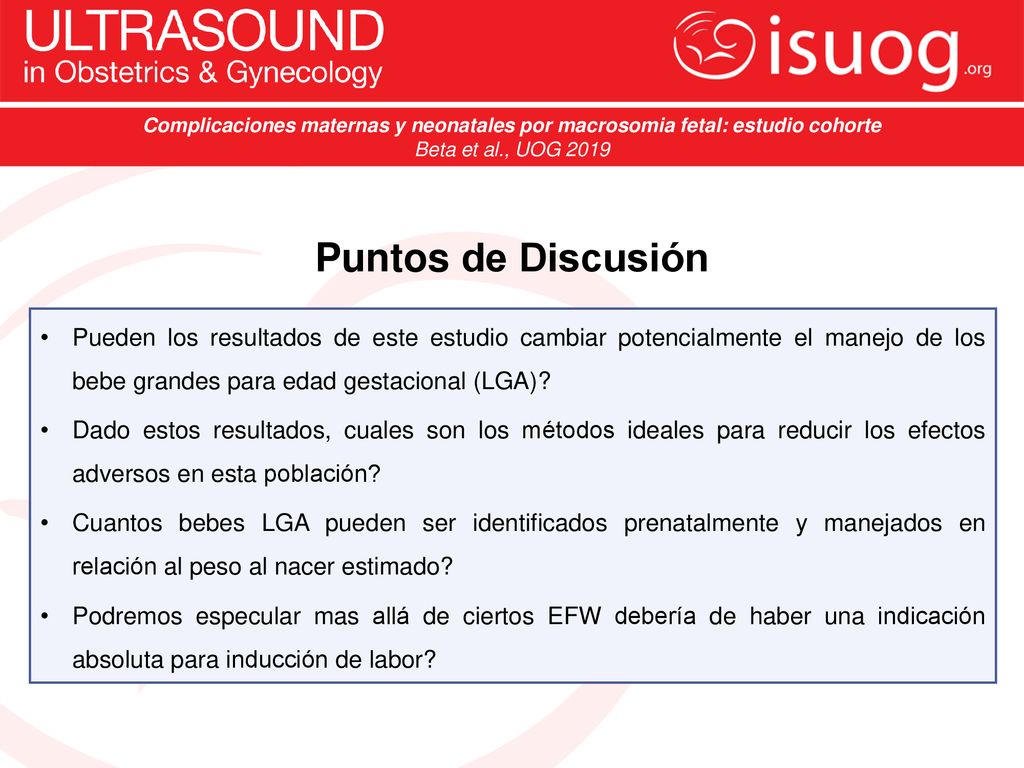 ULTRASOUND
in Obstetrics & Gynecology

isuog.org

Complicaciones maternas y neonatales por macrosomia fetal: estudio cohorte
Beta et al., UOG 2019

Puntos de Discusión

• Pueden los resultados de este estudio cambiar potencialmente el manejo de los bebe grandes para edad gestacional (LGA)?
• Dado estos resultados, cuales son los métodos ideales para reducir los efectos adversos en esta población?
• Cuantos bebes LGA pueden ser identificados prenatalmente y manejados en relación al peso al nacer estimado?
• Podremos especular mas allá de ciertos EFW debería de haber una indicación absoluta para inducción de labor?